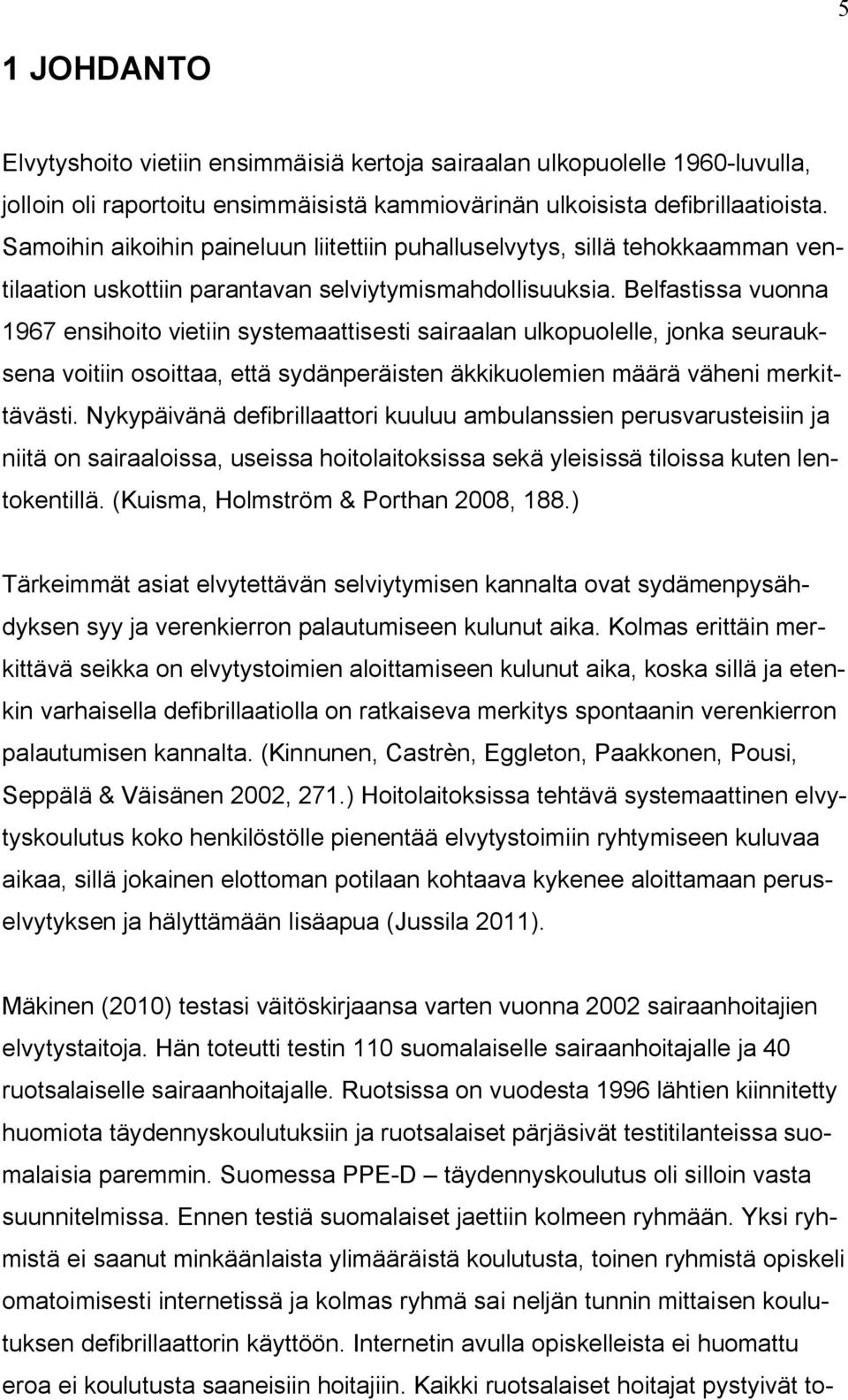 5

1 JOHDANTO

Elvytyshoito vietiin ensimmäisiä kertoja sairaalan ulkopuolelle 1960-luvulla, jolloin oli raportoitu ensimmäisistä kammiovärinän ulkoisista defibrillaatioista. Samoihin aikoihin paineluun liitettiin puhalluselvytys, sillä tehokkaamman ventilaation uskottiin parantavan selviytymismahdollisuuksia. Belfastissa vuonna 1967 ensihoito vietiin systemaattisesti sairaalan ulkopuolelle, jonka seurauksena voitiin osoittaa, että sydänperäisten äkkikuolemien määrä väheni merkittävästi. Nykypäivänä defibrillaattori kuuluu ambulanssien perusvarusteisiin ja niitä on sairaaloissa, useissa hoitolaitoksissa sekä yleisissä tiloissa kuten lentokentillä. (Kuisma, Holmström & Porthan 2008, 188.)

Tärkeimmät asiat elvytettävän selviytymisen kannalta ovat sydämenpysähdyksen syy ja verenkierron palautumiseen kulunut aika. Kolmas erittäin merkittävä seikka on elvytystoimien aloittamiseen kulunut aika, koska sillä ja etenkin varhaisella defibrillaatiolla on ratkaiseva merkitys spontaanin verenkierron palautumisen kannalta. (Kinnunen, Castrèn, Eggleton, Paakkonen, Pousi, Seppälä & Väisänen 2002, 271.) Hoitolaitoksissa tehtävä systemaattinen elvytyskoulutus koko henkilöstölle pienentää elvytystoimiin ryhtymiseen kuluvaa aikaa, sillä jokainen elottoman potilaan kohtaava kykenee aloittamaan peruselvytyksen ja hälyttämään lisäapua (Jussila 2011).

Mäkinen (2010) testasi väitöskirjaansa varten vuonna 2002 sairaanhoitajien elvytystaitoja. Hän toteutti testin 110 suomalaiselle sairaanhoitajalle ja 40 ruotsalaiselle sairaanhoitajalle. Ruotsissa on vuodesta 1996 lähtien kiinnitetty huomiota täydennyskoulutuksiin ja ruotsalaiset pärjäsivät testitilanteissa suomalaisia paremmin. Suomessa PPE-D – täydennyskoulutus oli silloin vasta suunnitelmissa. Ennen testiä suomalaiset jaettiin kolmeen ryhmään. Yksi ryhmistä ei saanut minkäänlaista ylimääräistä koulutusta, toinen ryhmistä opiskeli omatoimisesti internetissä ja kolmas ryhmä sai neljän tunnin mittaisen koulutuksen defibrillaattorin käyttöön. Internetin avulla opiskelleista ei huomattu eroa ei koulutusta saaneisiin hoitajiin. Kaikki ruotsalaiset hoitajat pystyivät to-